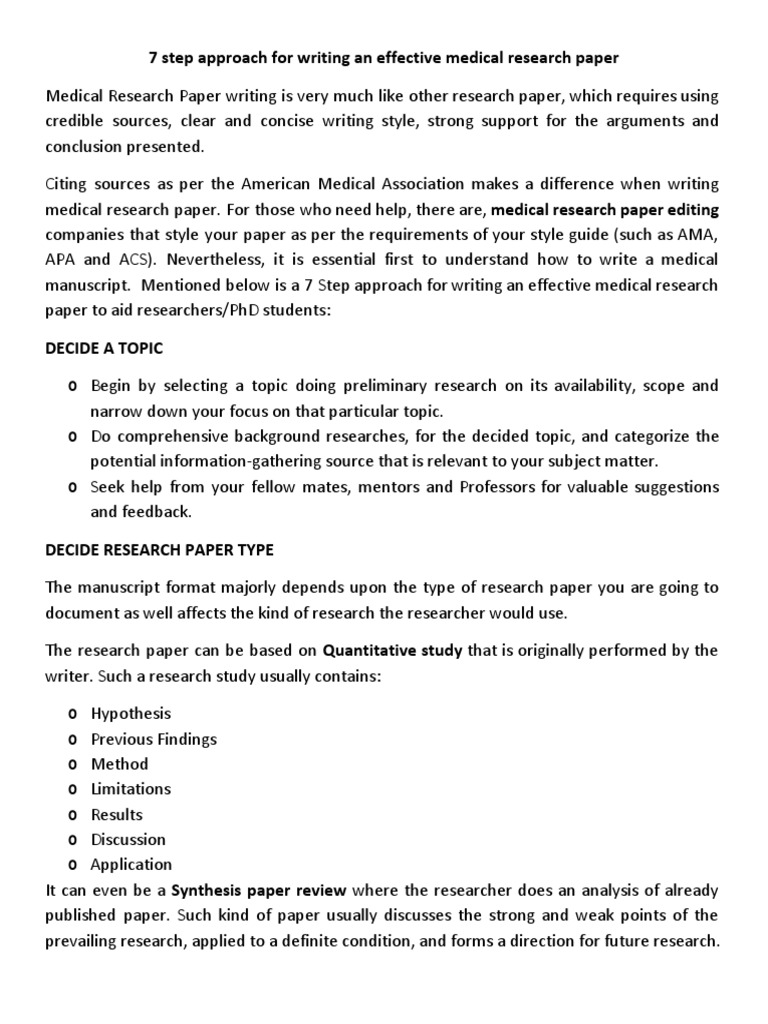 7 step approach for writing an effective medical research paper

Medical Research Paper writing is very much like other research paper, which requires using credible sources, clear and concise writing style, strong support for the arguments and conclusion presented.

Citing sources as per the American Medical Association makes a difference when writing medical research paper. For those who need help, there are, medical research paper editing companies that style your paper as per the requirements of your style guide (such as AMA, APA and ACS). Nevertheless, it is essential first to understand how to write a medical manuscript. Mentioned below is a 7 Step approach for writing an effective medical research paper to aid researchers/PhD students:

DECIDE A TOPIC

o Begin by selecting a topic doing preliminary research on its availability, scope and narrow down your focus on that particular topic.
o Do comprehensive background researches, for the decided topic, and categorize the potential information-gathering source that is relevant to your subject matter.
o Seek help from your fellow mates, mentors and Professors for valuable suggestions and feedback.

DECIDE RESEARCH PAPER TYPE

The manuscript format majorly depends upon the type of research paper you are going to document as well affects the kind of research the researcher would use.

The research paper can be based on Quantitative study that is originally performed by the writer. Such a research study usually contains:

o Hypothesis
o Previous Findings
o Method
o Limitations
o Results
o Discussion
o Application

It can even be a Synthesis paper review where the researcher does an analysis of already published paper. Such kind of paper usually discusses the strong and weak points of the prevailing research, applied to a definite condition, and forms a direction for future research.